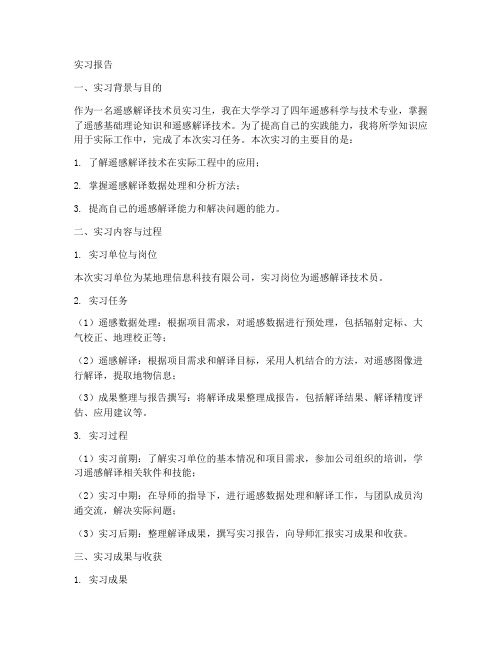 实习报告

一、实习背景与目的

作为一名遥感解译技术员实习生，我在大学学习了四年遥感科学与技术专业，掌握了遥感基础理论知识和遥感解译技术。为了提高自己的实践能力，我将所学知识应用于实际工作中，完成了本次实习任务。本次实习的主要目的是：

1. 了解遥感解译技术在实际工程中的应用；

2. 掌握遥感解译数据处理和分析方法；

3. 提高自己的遥感解译能力和解决问题的能力。

二、实习内容与过程

1. 实习单位与岗位

本次实习单位为某地理信息科技有限公司，实习岗位为遥感解译技术员。

2. 实习任务

（1）遥感数据处理：根据项目需求，对遥感数据进行预处理，包括辐射定标、大气校正、地理校正等；

（2）遥感解译：根据项目需求和解译目标，采用人机结合的方法，对遥感图像进行解译，提取地物信息；

（3）成果整理与报告撰写：将解译成果整理成报告，包括解译结果、解译精度评估、应用建议等。

3. 实习过程

（1）实习前期：了解实习单位的基本情况和项目需求，参加公司组织的培训，学习遥感解译相关软件和技能；

（2）实习中期：在导师的指导下，进行遥感数据处理和解译工作，与团队成员沟通交流，解决实际问题；

（3）实习后期：整理解译成果，撰写实习报告，向导师汇报实习成果和收获。

三、实习成果与收获

1. 实习成果